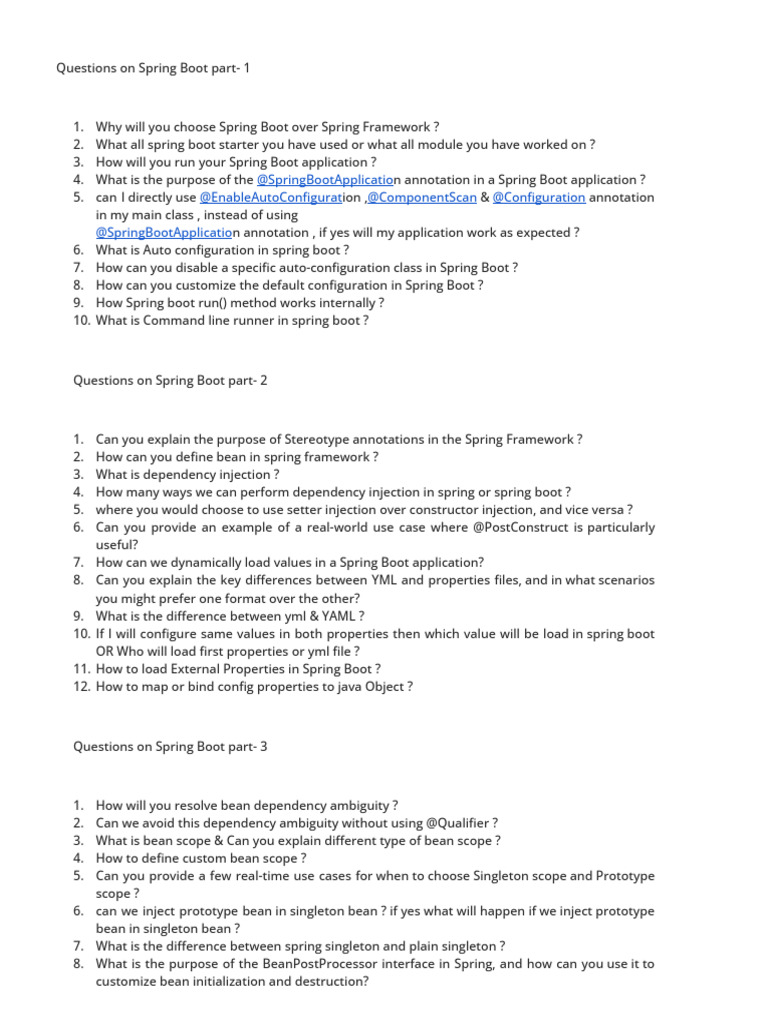 Questions on Spring Boot part- 1

1. Why will you choose Spring Boot over Spring Framework ?
2. What all spring boot starter you have used or what all module you have worked on ?
3. How will you run your Spring Boot application ?
4. What is the purpose of the @SpringBootApplication annotation in a Spring Boot application ?
5. can I directly use @EnableAutoConfiguration ,@ComponentScan & @Configuration annotation in my main class , instead of using @SpringBootApplication annotation , if yes will my application work as expected ?
6. What is Auto configuration in spring boot ?
7. How can you disable a specific auto-configuration class in Spring Boot ?
8. How can you customize the default configuration in Spring Boot ?
9. How Spring boot run() method works internally ?
10. What is Command line runner in spring boot ?

Questions on Spring Boot part- 2

1. Can you explain the purpose of Stereotype annotations in the Spring Framework ?
2. How can you define bean in spring framework ?
3. What is dependency injection ?
4. How many ways we can perform dependency injection in spring or spring boot ?
5. where you would choose to use setter injection over constructor injection, and vice versa ?
6. Can you provide an example of a real-world use case where @PostConstruct is particularly useful?
7. How can we dynamically load values in a Spring Boot application?
8. Can you explain the key differences between YML and properties files, and in what scenarios you might prefer one format over the other?
9. What is the difference between yml & YAML ?
10. If I will configure same values in both properties then which value will be load in spring boot OR Who will load first properties or yml file ?
11. How to load External Properties in Spring Boot ?
12. How to map or bind config properties to java Object ?

Questions on Spring Boot part- 3

1. How will you resolve bean dependency ambiguity ?
2. Can we avoid this dependency ambiguity without using @Qualifier ?
3. What is bean scope & Can you explain different type of bean scope ?
4. How to define custom bean scope ?
5. Can you provide a few real-time use cases for when to choose Singleton scope and Prototype scope ?
6. can we inject prototype bean in singleton bean ? if yes what will happen if we inject prototype bean in singleton bean ?
7. What is the difference between spring singleton and plain singleton ?
8. What is the purpose of the BeanPostProcessor interface in Spring, and how can you use it to customize bean initialization and destruction?